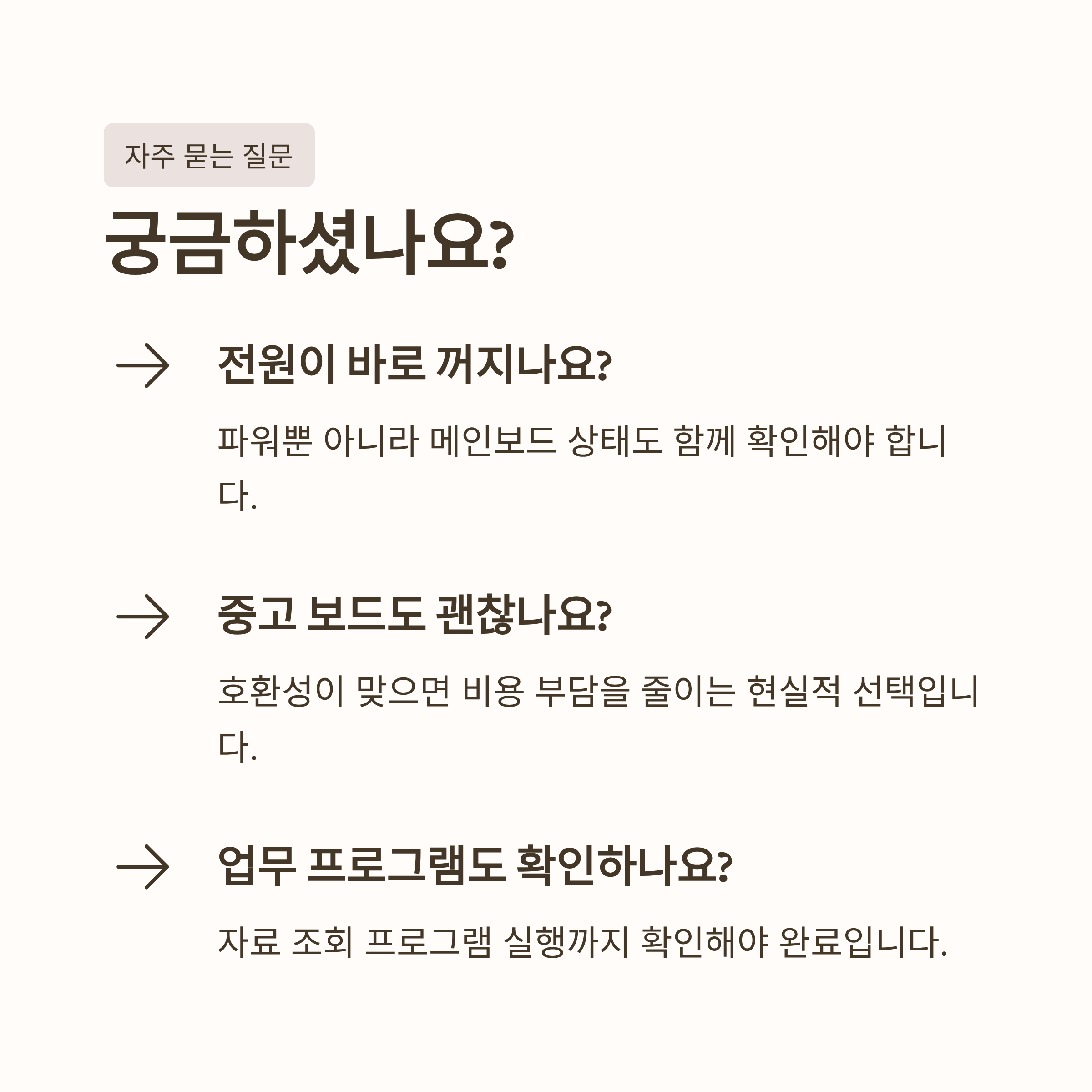 자주 묻는 질문

궁금하셨나요?

→ 전원이 바로 꺼지나요?

파워뿐 아니라 메인보드 상태도 함께 확인해야 합니다.

→ 중고 보드도 괜찮나요?

호환성이 맞으면 비용 부담을 줄이는 현실적 선택입니다.

→ 업무 프로그램도 확인하나요?

자료 조회 프로그램 실행까지 확인해야 완료입니다.